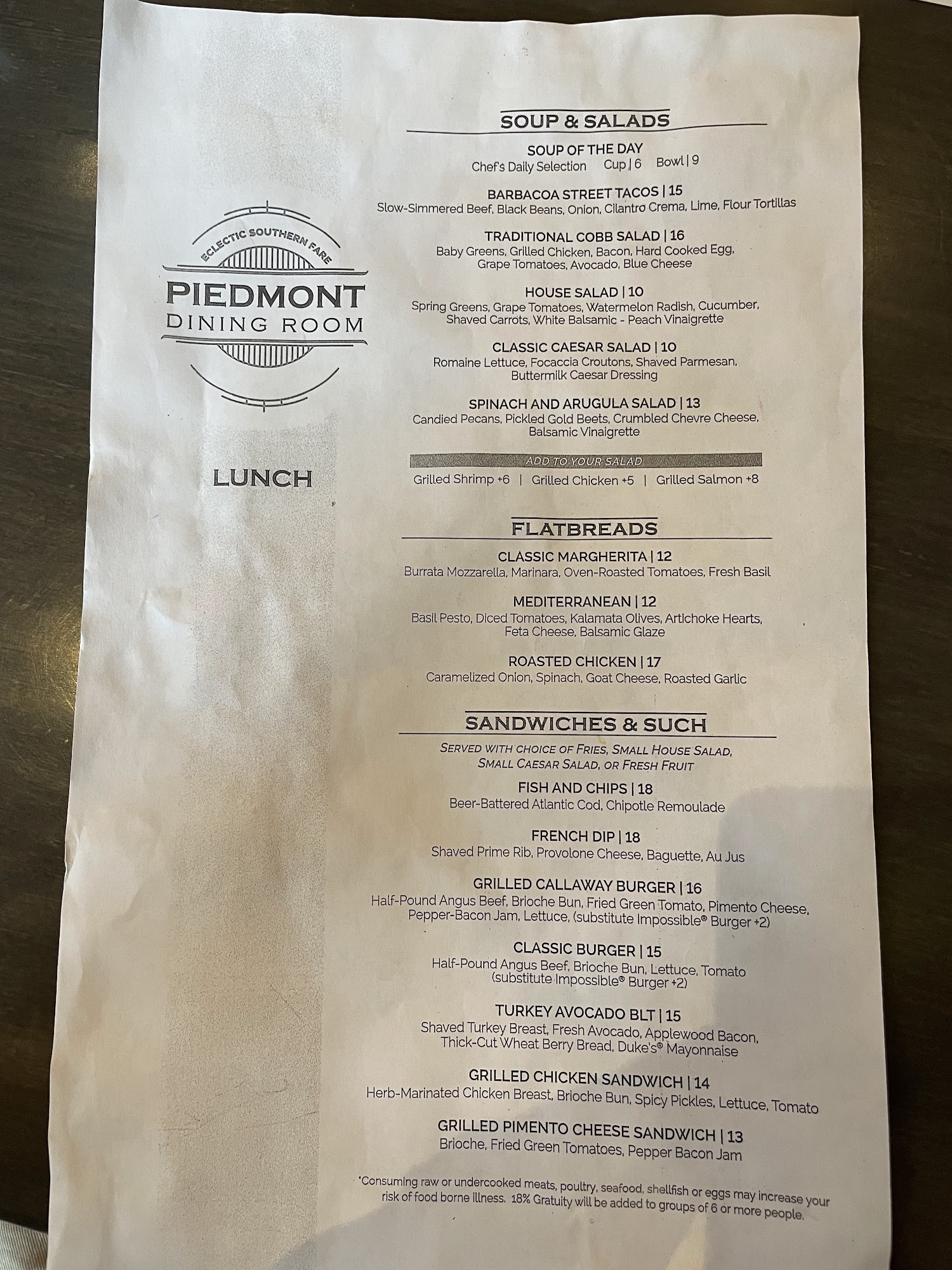 ECLECTIC SOUTHERN FARE
PIEDMONT
DINING ROOM

LUNCH

SOUP & SALADS

SOUP OF THE DAY
Chef's Daily Selection Cup | 6 Bowl | 9

BARBACOA STREET TACOS | 15
Slow-Simmered Beef, Black Beans, Onion, Cilantro Crema, Lime, Flour Tortillas

TRADITIONAL COBB SALAD | 16
Baby Greens, Grilled Chicken, Bacon, Hard Cooked Egg, Grape Tomatoes, Avocado, Blue Cheese

HOUSE SALAD | 10
Spring Greens, Grape Tomatoes, Watermelon Radish, Cucumber, Shaved Carrots, White Balsamic - Peach Vinaigrette

CLASSIC CAESAR SALAD | 10
Romaine Lettuce, Focaccia Croutons, Shaved Parmesan, Buttermilk Caesar Dressing

SPINACH AND ARUGULA SALAD | 13
Candied Pecans, Pickled Gold Beets, Crumbled Chevre Cheese, Balsamic Vinaigrette

ADD TO YOUR SALAD
Grilled Shrimp +6 | Grilled Chicken +5 | Grilled Salmon +8

FLATBREADS

CLASSIC MARGHERITA | 12
Burrata Mozzarella, Marinara, Oven-Roasted Tomatoes, Fresh Basil

MEDITERRANEAN | 12
Basil Pesto, Diced Tomatoes, Kalamata Olives, Artichoke Hearts, Feta Cheese, Balsamic Glaze

ROASTED CHICKEN | 17
Caramelized Onion, Spinach, Goat Cheese, Roasted Garlic

SANDWICHES & SUCH

SERVED WITH CHOICE OF FRIES, SMALL HOUSE SALAD, SMALL CAESAR SALAD, OR FRESH FRUIT

FISH AND CHIPS | 18
Beer-Battered Atlantic Cod, Chipotle Remoulade

FRENCH DIP | 18
Shaved Prime Rib, Provolone Cheese, Baguette, Au Jus

GRILLED CALLAWAY BURGER | 16
Half-Pound Angus Beef, Brioche Bun, Fried Green Tomato, Pimento Cheese, Pepper-Bacon Jam, Lettuce, (substitute Impossible® Burger +2)

CLASSIC BURGER | 15
Half-Pound Angus Beef, Brioche Bun, Lettuce, Tomato (substitute Impossible® Burger +2)

TURKEY AVOCADO BLT | 15
Shaved Turkey Breast, Fresh Avocado, Applewood Bacon, Thick-Cut Wheat Berry Bread, Duke's® Mayonnaise

GRILLED CHICKEN SANDWICH | 14
Herb-Marinated Chicken Breast, Brioche Bun, Spicy Pickles, Lettuce, Tomato

GRILLED PIMENTO CHEESE SANDWICH | 13
Brioche, Fried Green Tomatoes, Pepper Bacon Jam

*Consuming raw or undercooked meats, poultry, seafood, shellfish or eggs may increase your risk of food borne illness. 18% Gratuity will be added to groups of 6 or more people.